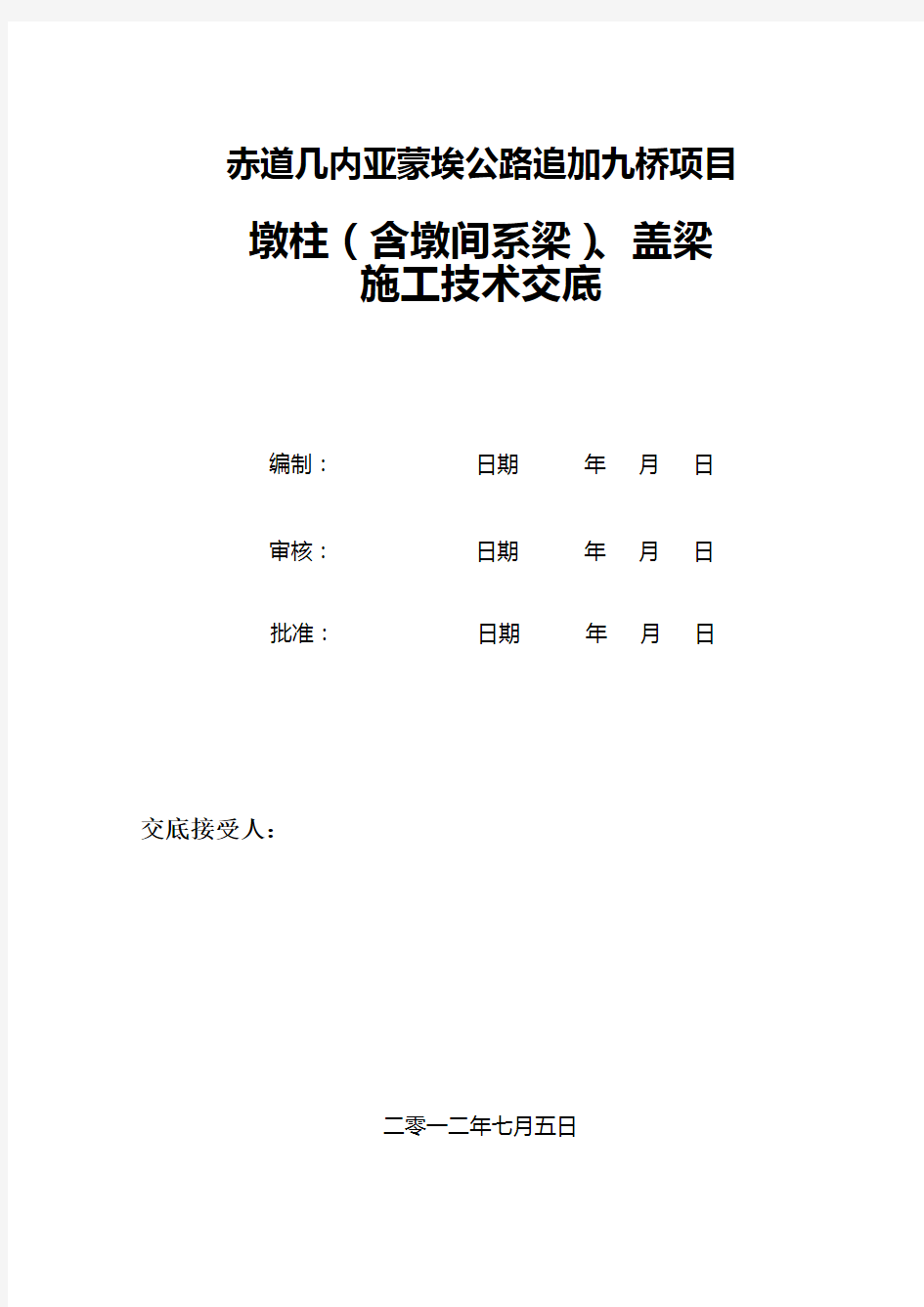 赤道几内亚蒙埃公路追加九桥项目

墩柱（含墩间系梁）、盖梁
施工技术交底

编制：　　　　　　日期　　　年　月　日

审核：　　　　　　日期　　　年　月　日

批准：　　　　　　日期　　　年　月　日

交底接受人：

二零一二年七月五日